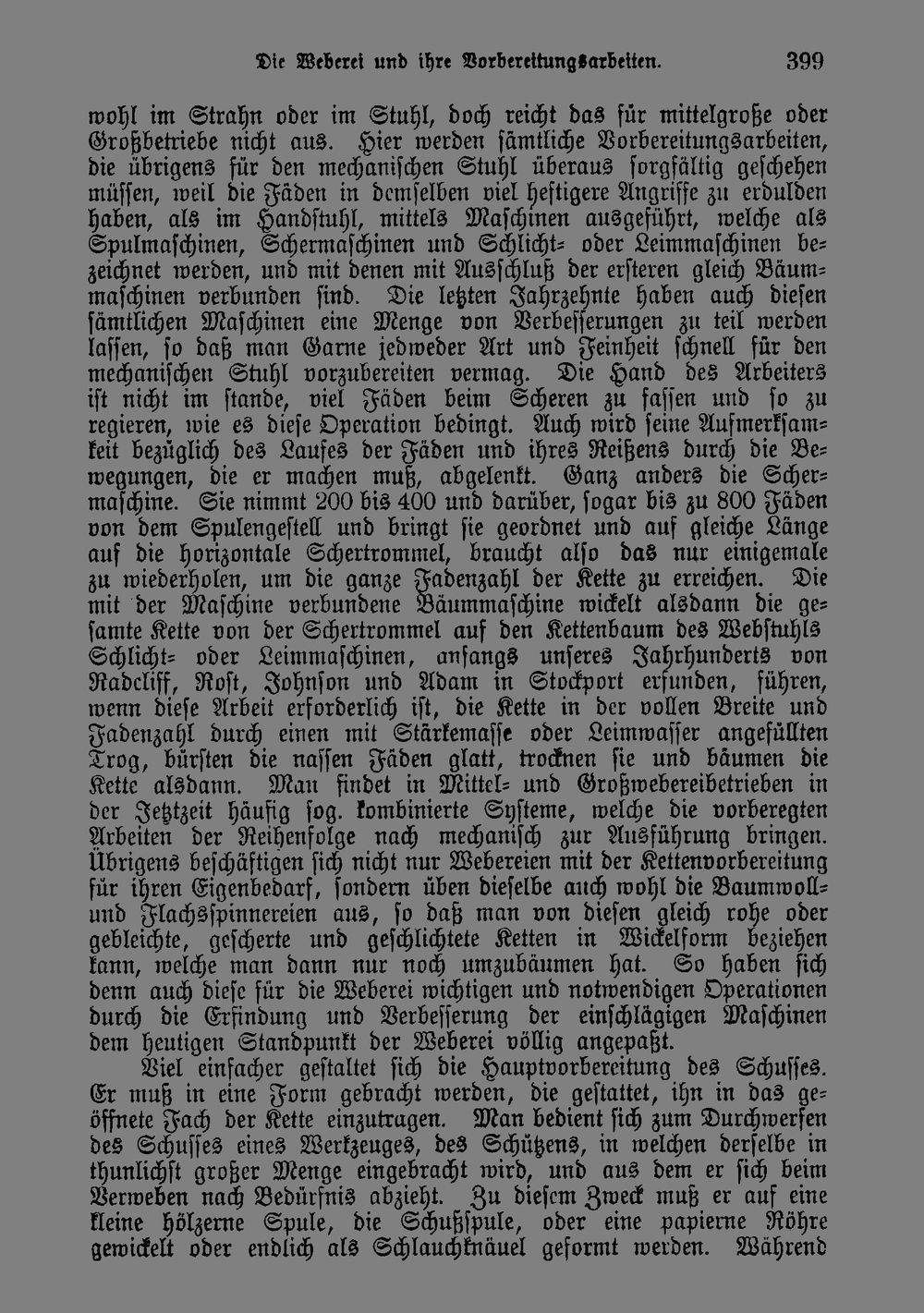 Die Weberei und ihre Vorbereitungsarbeiten. 399

wohl im Strahn oder im Stuhl, doch reicht das für mittelgroße oder Großbetriebe nicht aus. Hier werden sämtliche Vorbereitungsarbeiten, die übrigens für den mechanischen Stuhl überaus sorgfältig geschehen müssen, weil die Fäden in demselben viel heftigere Angriffe zu erdulden haben, als im Handstuhl, mittels Maschinen ausgeführt, welche als Spulmaschinen, Schermaschinen und Schlicht- oder Leimmaschinen bezeichnet werden, und mit denen mit Ausschluß der ersteren gleich Bäummaschinen verbunden sind. Die letzten Jahrzehnte haben auch diesen sämtlichen Maschinen eine Menge von Verbesserungen zu teil werden lassen, so daß man Garne jedweder Art und Feinheit schnell für den mechanischen Stuhl vorzubereiten vermag. Die Hand des Arbeiters ist nicht im stande, viel Fäden beim Scheren zu fassen und so zu regieren, wie es diese Operation bedingt. Auch wird seine Aufmerksamkeit bezüglich des Laufes der Fäden und ihres Reißens durch die Bewegungen, die er machen muß, abgelenkt. Ganz anders die Schermaschine. Sie nimmt 200 bis 400 und darüber, sogar bis zu 800 Fäden von dem Spulengestell und bringt sie geordnet und auf gleiche Länge auf die horizontale Schertrommel, braucht also das nur einigemale zu wiederholen, um die ganze Fadenzahl der Kette zu erreichen. Die mit der Maschine verbundene Bäummaschine wickelt alsdann die gesamte Kette von der Schertrommel auf den Kettenbaum des Webstuhls Schlicht- oder Leimmaschinen, anfangs unseres Jahrhunderts von Radcliff, Rost, Johnson und Adam in Stockport erfunden, führen, wenn diese Arbeit erforderlich ist, die Kette in der vollen Breite und Fadenzahl durch einen mit Stärkemasse oder Leimwasser angefüllten Trog, bürsten die nassen Fäden glatt, trocknen sie und bäumen die Kette alsdann. Man findet in Mittel- und Großwebereibetrieben in der Jetztzeit häufig sog. kombinierte Systeme, welche die vorberegten Arbeiten der Reihenfolge nach mechanisch zur Ausführung bringen. Übrigens beschäftigen sich nicht nur Webereien mit der Kettenvorbereitung für ihren Eigenbedarf, sondern üben dieselbe auch wohl die Baumwoll- und Flachsspinnereien aus, so daß man von diesen gleich rohe oder gebleichte, gescherte und geschlichtete Ketten in Wickelform beziehen kann, welche man dann nur noch umzubäumen hat. So haben sich denn auch diese für die Weberei wichtigen und notwendigen Operationen durch die Erfindung und Verbesserung der einschlägigen Maschinen dem heutigen Standpunkt der Weberei völlig angepaßt.

Viel einfacher gestaltet sich die Hauptvorbereitung des Schusses. Er muß in eine Form gebracht werden, die gestattet, ihn in das geöffnete Fach der Kette einzutragen. Man bedient sich zum Durchwerfen des Schusses eines Werkzeuges, des Schützens, in welchen derselbe in thunlichst großer Menge eingebracht wird, und aus dem er sich beim Verweben nach Bedürfnis abzieht. Zu diesem Zweck muß er auf eine kleine hölzerne Spule, die Schußspule, oder eine papierne Röhre gewickelt oder endlich als Schlauchknäuel geformt werden. Während